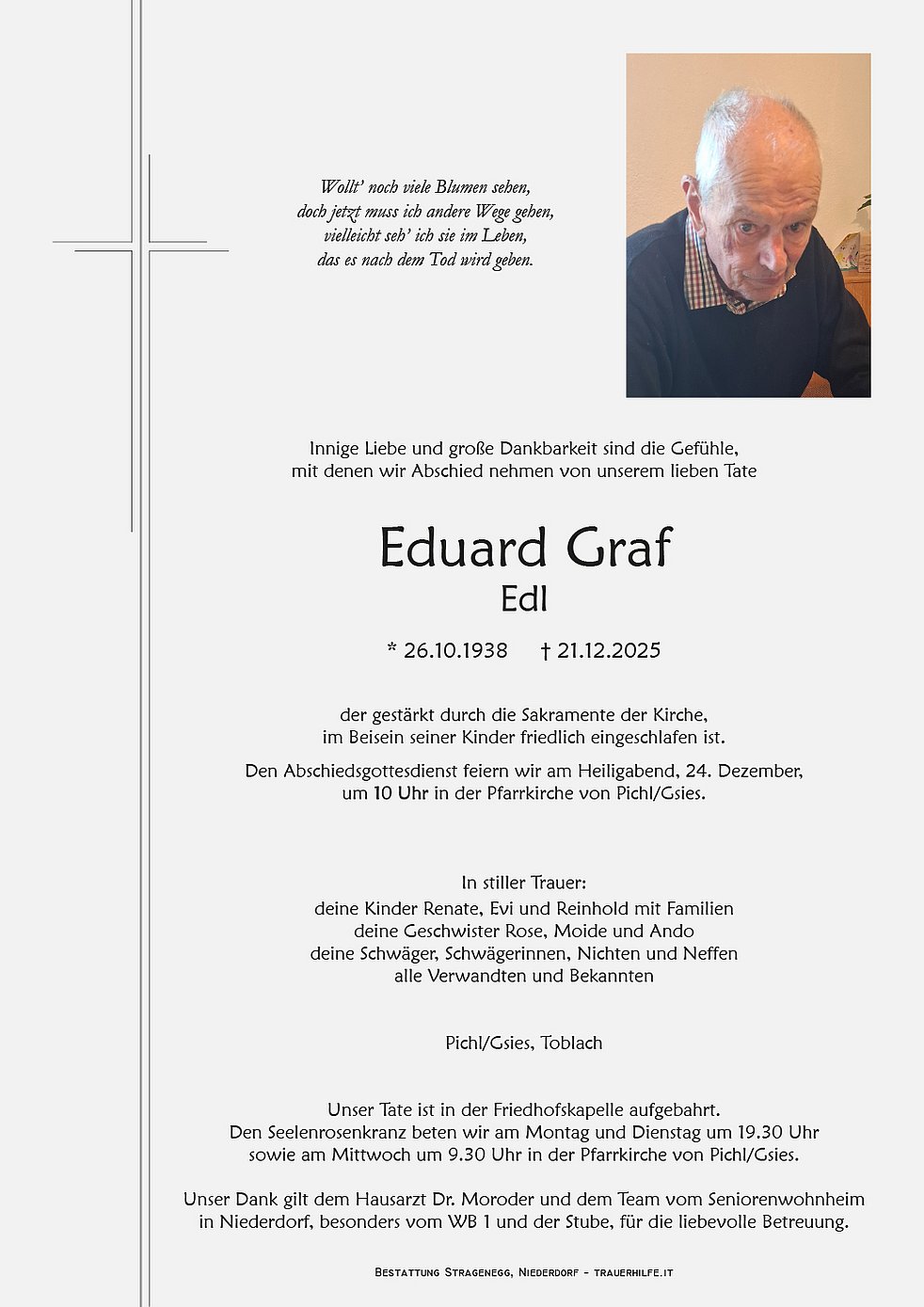 Wollt' noch viele Blumen sehen,
doch jetzt muss ich andere Wege gehen,
vielleicht seh' ich sie im Leben,
das es nach dem Tod wird geben.

Innige Liebe und große Dankbarkeit sind die Gefühle,
mit denen wir Abschied nehmen von unserem lieben Tate

Eduard Graf
Edl

* 26.10.1938 † 21.12.2025

der gestärkt durch die Sakramente der Kirche,
im Beisein seiner Kinder friedlich eingeschlafen ist.

Den Abschiedsgottesdienst feiern wir am Heiligabend, 24. Dezember,
um 10 Uhr in der Pfarrkirche von Pichl/Gsies.

In stiller Trauer:
deine Kinder Renate, Evi und Reinhold mit Familien
deine Geschwister Rose, Moide und Ando
deine Schwäger, Schwägerinnen, Nichten und Neffen
alle Verwandten und Bekannten

Pichl/Gsies, Toblach

Unser Tate ist in der Friedhofskapelle aufgebahrt.
Den Seelenrosenkranz beten wir am Montag und Dienstag um 19.30 Uhr
sowie am Mittwoch um 9.30 Uhr in der Pfarrkirche von Pichl/Gsies.

Unser Dank gilt dem Hausarzt Dr. Moroder und dem Team vom Seniorenwohnheim
in Niederdorf, besonders vom WB 1 und der Stube, für die liebevolle Betreuung.

Bestattung Stragenegg, Niederdorf - trauerhilfe.it